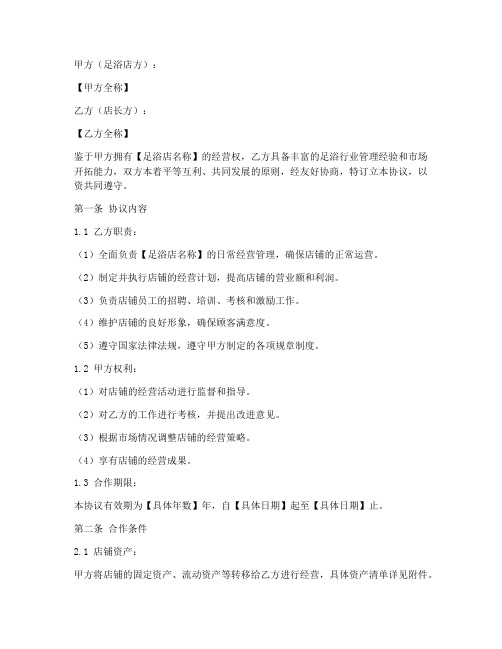 甲方（足浴店方）：

【甲方全称】

乙方（店长方）：

【乙方全称】

鉴于甲方拥有【足浴店名称】的经营权，乙方具备丰富的足浴行业管理经验和市场开拓能力，双方本着平等互利、共同发展的原则，经友好协商，特订立本协议，以资共同遵守。

第一条 协议内容

1.1 乙方职责：

（1）全面负责【足浴店名称】的日常经营管理，确保店铺的正常运营。

（2）制定并执行店铺的经营计划，提高店铺的营业额和利润。

（3）负责店铺员工的招聘、培训、考核和激励工作。

（4）维护店铺的良好形象，确保顾客满意度。

（5）遵守国家法律法规，遵守甲方制定的各项规章制度。

1.2 甲方权利：

（1）对店铺的经营活动进行监督和指导。

（2）对乙方的工作进行考核，并提出改进意见。

（3）根据市场情况调整店铺的经营策略。

（4）享有店铺的经营成果。

1.3 合作期限：

本协议有效期为【具体年数】年，自【具体日期】起至【具体日期】止。

第二条 合作条件

2.1 店铺资产：

甲方将店铺的固定资产、流动资产等转移给乙方进行经营，具体资产清单详见附件。